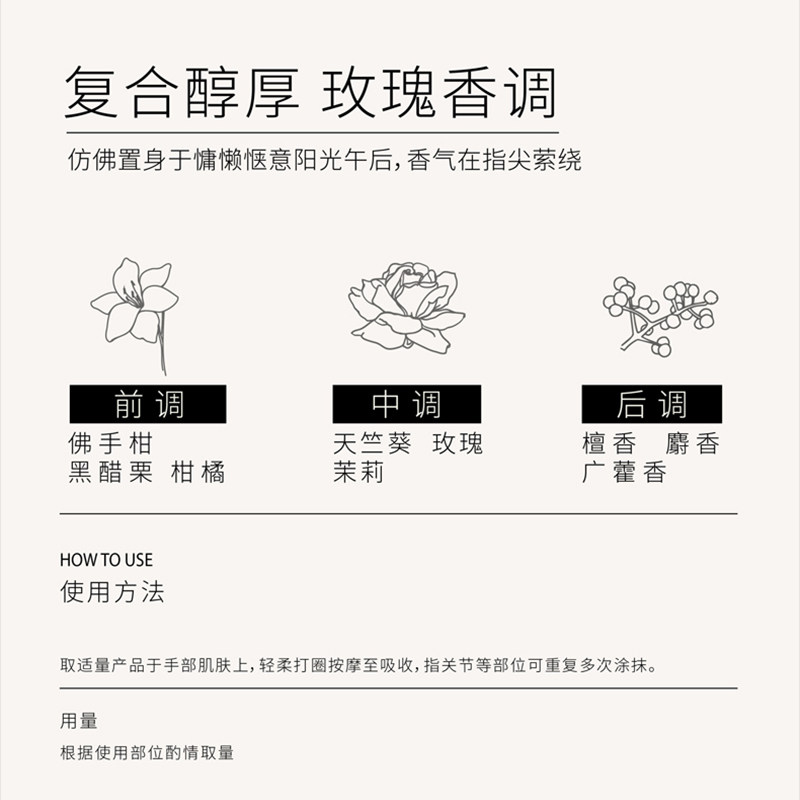 复合醇厚 玫瑰香调

仿佛置身于慵懒惬意阳光午后，香气在指尖萦绕

前调
佛手柑
黑醋栗 柑橘

中调
天竺葵 玫瑰
茉莉

后调
檀香 麝香
广藿香

HOW TO USE
使用方法

取适量产品于手部肌肤上，轻柔打圈按摩至吸收，指关节等部位可重复多次涂抹。

用量
根据使用部位酌情取量